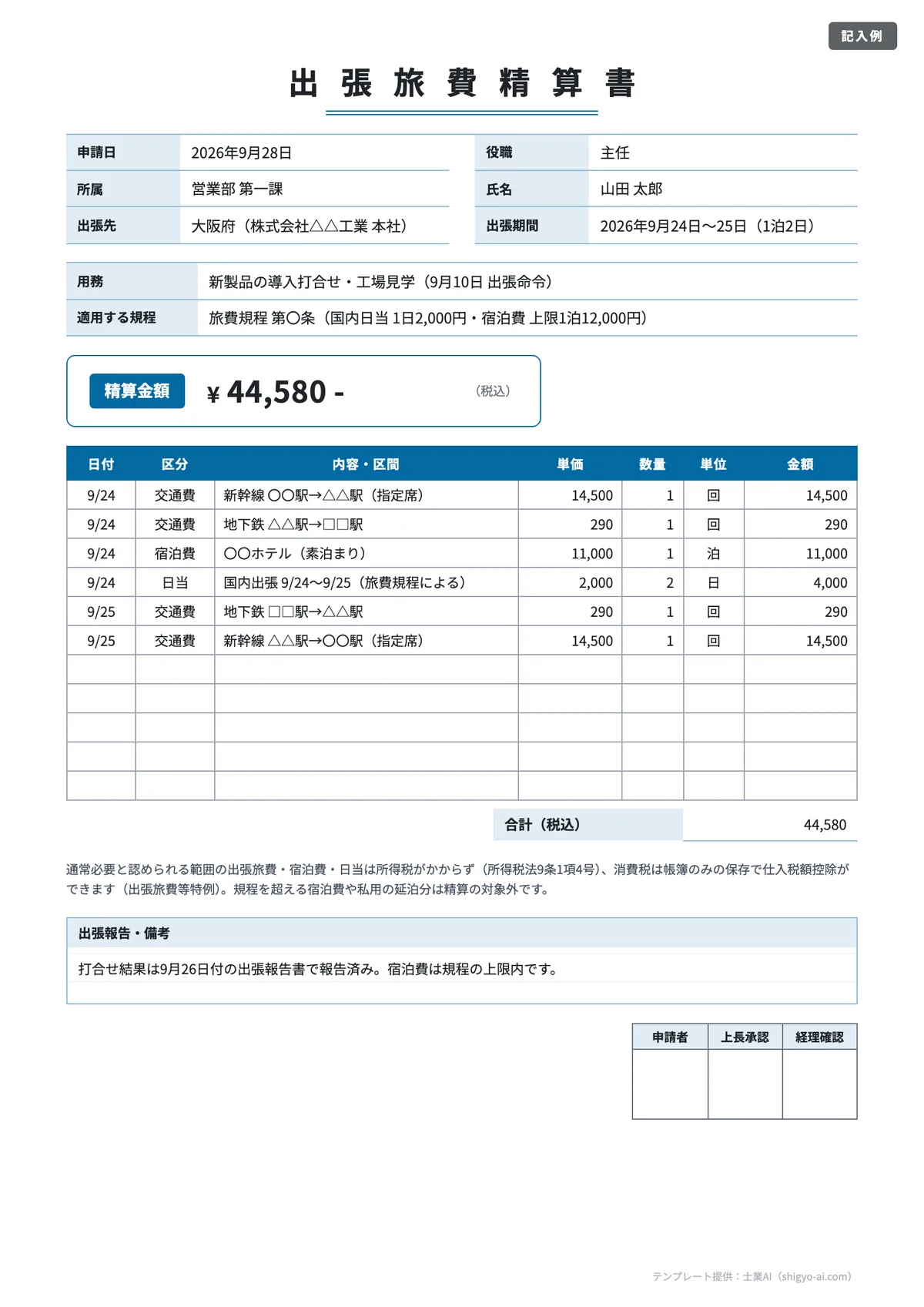 記入例

出張旅費精算書

申請日
2026年9月28日
所属
営業部 第一課
出張先
大阪府（株式会社△△工業 本社）

役職
主任
氏名
山田 太郎
出張期間
2026年9月24日〜25日（1泊2日）

用務
新製品の導入打合せ・工場見学（9月10日 出張命令）
適用する規程
旅費規程 第○条（国内日当 1日2,000円・宿泊費 上限1泊12,000円）

精算金額 ¥ 44,580 - （税込）

| 日付 | 区分 | 内容・区間 | 単価 | 数量 | 単位 | 金額 |
|---|---|---|---|---|---|---|
| 9/24 | 交通費 | 新幹線 ○○駅→△△駅（指定席） | 14,500 | 1 | 回 | 14,500 |
| 9/24 | 交通費 | 地下鉄 △△駅→□□駅 | 290 | 1 | 回 | 290 |
| 9/24 | 宿泊費 | ○○ホテル（素泊まり） | 11,000 | 1 | 泊 | 11,000 |
| 9/24 | 日当 | 国内出張 9/24〜9/25（旅費規程による） | 2,000 | 2 | 日 | 4,000 |
| 9/25 | 交通費 | 地下鉄 □□駅→△△駅 | 290 | 1 | 回 | 290 |
| 9/25 | 交通費 | 新幹線 △△駅→○○駅（指定席） | 14,500 | 1 | 回 | 14,500 |
| | | | | | | |
| | | | | | | |
| | | | | | | |
| | | | | | | |
| | | | | | | |

合計（税込） 44,580

通常必要と認められる範囲の出張旅費・宿泊費・日当は所得税がかからず（所得税法9条1項4号）、消費税は帳簿のみの保存で仕入税額控除ができます（出張旅費等特例）。規程を超える宿泊費や私用の延泊分は精算の対象外です。

出張報告・備考
打合せ結果は9月26日付の出張報告書で報告済み。宿泊費は規程の上限内です。

| 申請者 | 上長承認 | 経理確認 |
|---|---|---|
| | | |

テンプレート提供：士業AI（shigyo-ai.com）